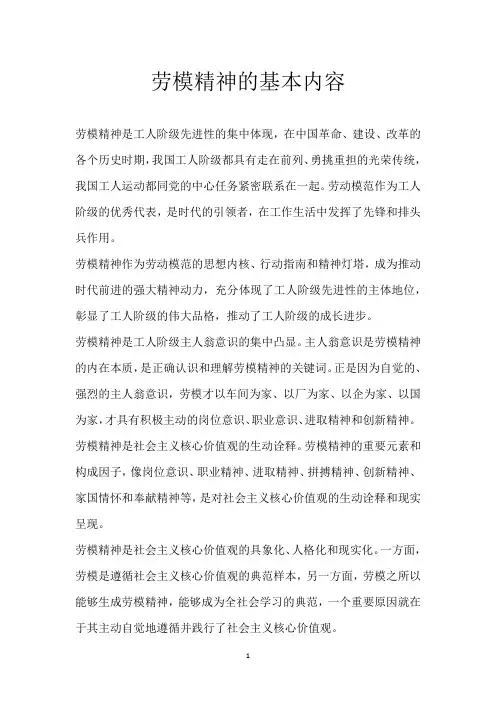 劳模精神的基本内容

劳模精神是工人阶级先进性的集中体现，在中国革命、建设、改革的各个历史时期，我国工人阶级都具有走在前列、勇挑重担的光荣传统，我国工人运动都同党的中心任务紧密联系在一起。劳动模范作为工人阶级的优秀代表，是时代的引领者，在工作生活中发挥了先锋和排头兵作用。

劳模精神作为劳动模范的思想内核、行动指南和精神灯塔，成为推动时代前进的强大精神动力，充分体现了工人阶级先进性的主体地位，彰显了工人阶级的伟大品格，推动了工人阶级的成长进步。

劳模精神是工人阶级主人翁意识的集中凸显。主人翁意识是劳模精神的内在本质，是正确认识和理解劳模精神的关键词。正是因为自觉的、强烈的主人翁意识，劳模才以车间为家、以厂为家、以企为家、以国为家，才具有积极主动的岗位意识、职业意识、进取精神和创新精神。

劳模精神是社会主义核心价值观的生动诠释。劳模精神的重要元素和构成因子，像岗位意识、职业精神、进取精神、拼搏精神、创新精神、家国情怀和奉献精神等，是对社会主义核心价值观的生动诠释和现实呈现。

劳模精神是社会主义核心价值观的具象化、人格化和现实化。一方面，劳模是遵循社会主义核心价值观的典范样本，另一方面，劳模之所以能够生成劳模精神，能够成为全社会学习的典范，一个重要原因就在于其主动自觉地遵循并践行了社会主义核心价值观。

1